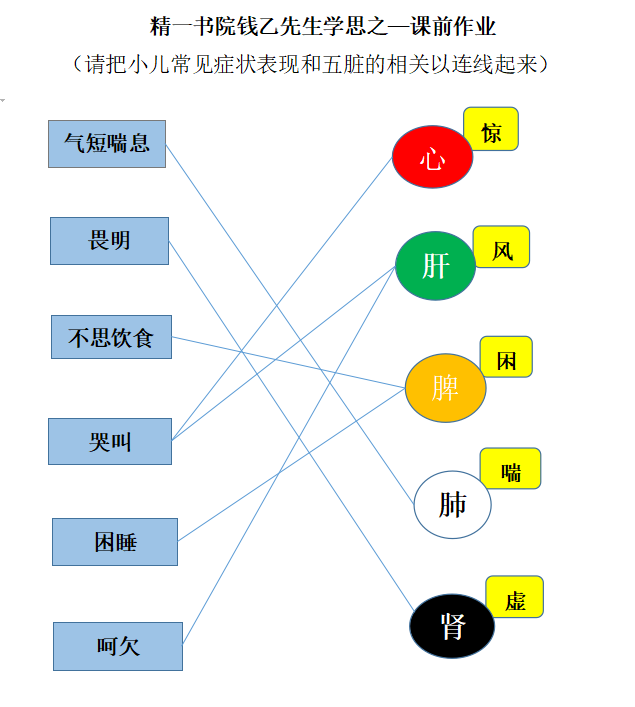 精一书院钱乙先生学思之—课前作业

（请把小儿常见症状表现和五脏的相关以连线起来）

气短喘息

畏明

不思饮食

哭叫

困睡

呵欠

心

惊

肝

风

脾

困

肺

喘

肾

虚